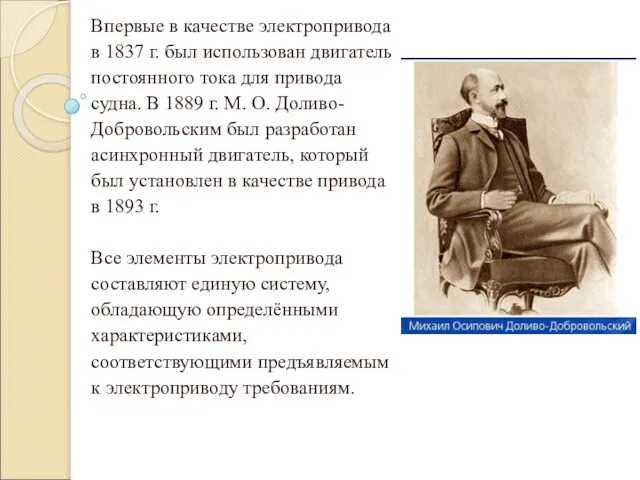 Впервые в качестве электропривода в 1837 г. был использован двигатель постоянного тока для привода судна. В 1889 г. М. О. Доливо-Добровольским был разработан асинхронный двигатель, который был установлен в качестве привода в 1893 г.

Все элементы электропривода составляют единую систему, обладающую определёнными характеристиками, соответствующими предъявляемым к электроприводу требованиям.

Михаил Осипович Доливо-Добровольский